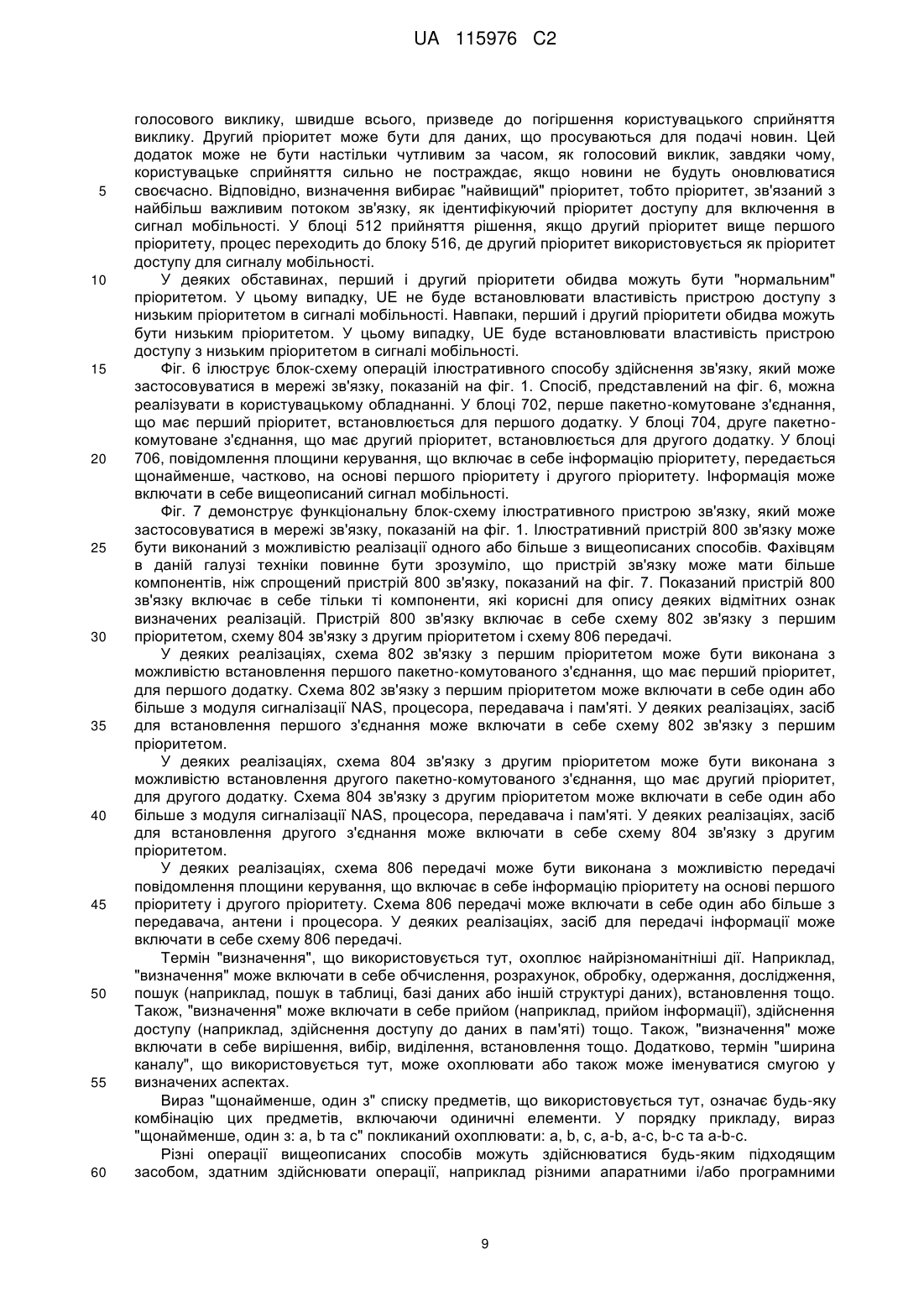 UA 115976 C2

голосового виклику, швидше всього, призведе до погіршення користувацького сприйняття виклику. Другий пріоритет може бути для даних, що просуваються для подачі новин. Цей додаток може не бути настільки чутливим за часом, як голосовий виклик, завдяки чому, користувацьке сприйняття сильно не постраждає, якщо новини не будуть оновлюватися
5 своєчасно. Відповідно, визначення вибирає "найвищий" пріоритет, тобто пріоритет, зв'язаний з найбільш важливим потоком зв'язку, як ідентифікуючий пріоритет доступу для включення в сигнал мобільності. У блоці 512 прийняття рішення, якщо другий пріоритет вище першого пріоритету, процес переходить до блоку 516, де другий пріоритет використовується як пріоритет доступу для сигналу мобільності.
10 У деяких обставинах, перший і другий пріоритети обидва можуть бути "нормальним" пріоритетом. У цьому випадку, UE не буде встановлювати властивість пристрою доступу з низьким пріоритетом в сигналі мобільності. Навпаки, перший і другий пріоритети обидва можуть бути низьким пріоритетом. У цьому випадку, UE буде встановлювати властивість пристрою доступу з низьким пріоритетом в сигналі мобільності.
15 Фіг. 6 ілюструє блок-схему операцій ілюстративного способу здійснення зв'язку, який може застосовуватися в мережі зв'язку, показаній на фіг. 1. Спосіб, представлений на фіг. 6, можна реалізувати в користувацькому обладнанні. У блоці 702, перше пакетно-комутоване з'єднання, що має перший пріоритет, встановлюється для першого додатку. У блоці 704, друге пакетно-комутоване з'єднання, що має другий пріоритет, встановлюється для другого додатку. У блоці
20 706, повідомлення площини керування, що включає в себе інформацію пріоритету, передається щонайменше, частково, на основі першого пріоритету і другого пріоритету. Інформація може включати в себе вищеописаний сигнал мобільності.
Фіг. 7 демонструє функціональну блок-схему ілюстративного пристрою зв'язку, який може застосовуватися в мережі зв'язку, показаній на фіг. 1. Ілюстративний пристрій 800 зв'язку може
25 бути виконаний з можливістю реалізації одного або більше з вищеописаних способів. Фахівцям в даній галузі техніки повинне бути зрозуміло, що пристрій зв'язку може мати більше компонентів, ніж спрощений пристрій 800 зв'язку, показаний на фіг. 7. Показаний пристрій 800 зв'язку включає в себе тільки ті компоненти, які корисні для опису деяких відмітних ознак визначених реалізацій. Пристрій 800 зв'язку включає в себе схему 802 зв'язку з першим
30 пріоритетом, схему 804 зв'язку з другим пріоритетом і схему 806 передачі.
У деяких реалізаціях, схема 802 зв'язку з першим пріоритетом може бути виконана з можливістю встановлення першого пакетно-комутованого з'єднання, що має перший пріоритет, для першого додатку. Схема 802 зв'язку з першим пріоритетом може включати в себе один або більше з модуля сигналізації NAS, процесора, передавача і пам'яті. У деяких реалізаціях, засіб
35 для встановлення першого з'єднання може включати в себе схему 802 зв'язку з першим пріоритетом.
У деяких реалізаціях, схема 804 зв'язку з другим пріоритетом може бути виконана з можливістю встановлення другого пакетно-комутованого з'єднання, що має другий пріоритет, для другого додатку. Схема 804 зв'язку з другим пріоритетом може включати в себе один або
40 більше з модуля сигналізації NAS, процесора, передавача і пам'яті. У деяких реалізаціях, засіб для встановлення другого з'єднання може включати в себе схему 804 зв'язку з другим пріоритетом.
У деяких реалізаціях, схема 806 передачі може бути виконана з можливістю передачі повідомлення площини керування, що включає в себе інформацію пріоритету на основі першого
45 пріоритету і другого пріоритету. Схема 806 передачі може включати в себе один або більше з передавача, антени і процесора. У деяких реалізаціях, засіб для передачі інформації може включати в себе схему 806 передачі.
Термін "визначення", що використовується тут, охоплює найрізноманітніші дії. Наприклад, "визначення" може включати в себе обчислення, розрахунок, обробку, одержання, дослідження,
50 пошук (наприклад, пошук в таблиці, базі даних або іншій структурі даних), встановлення тощо. Також, "визначення" може включати в себе прийом (наприклад, прийом інформації), здійснення доступу (наприклад, здійснення доступу до даних в пам'яті) тощо. Також, "визначення" може включати в себе вирішення, вибір, виділення, встановлення тощо. Додатково, термін "ширина каналу", що використовується тут, може охоплювати або також може іменуватися смугою у
55 визначених аспектах.
Вираз "щонайменше, один з" списку предметів, що використовується тут, означає будь-яку комбінацію цих предметів, включаючи одиничні елементи. У порядку прикладу, вираз "щонайменше, один з: a, b та c" покликаний охоплювати: a, b, c, a-b, a-c, b-c та a-b-c.
Різні операції вищеописаних способів можуть здійснюватися будь-яким підходящим
60 засобом, здатним здійснювати операції, наприклад різними апаратними і/або програмними

9